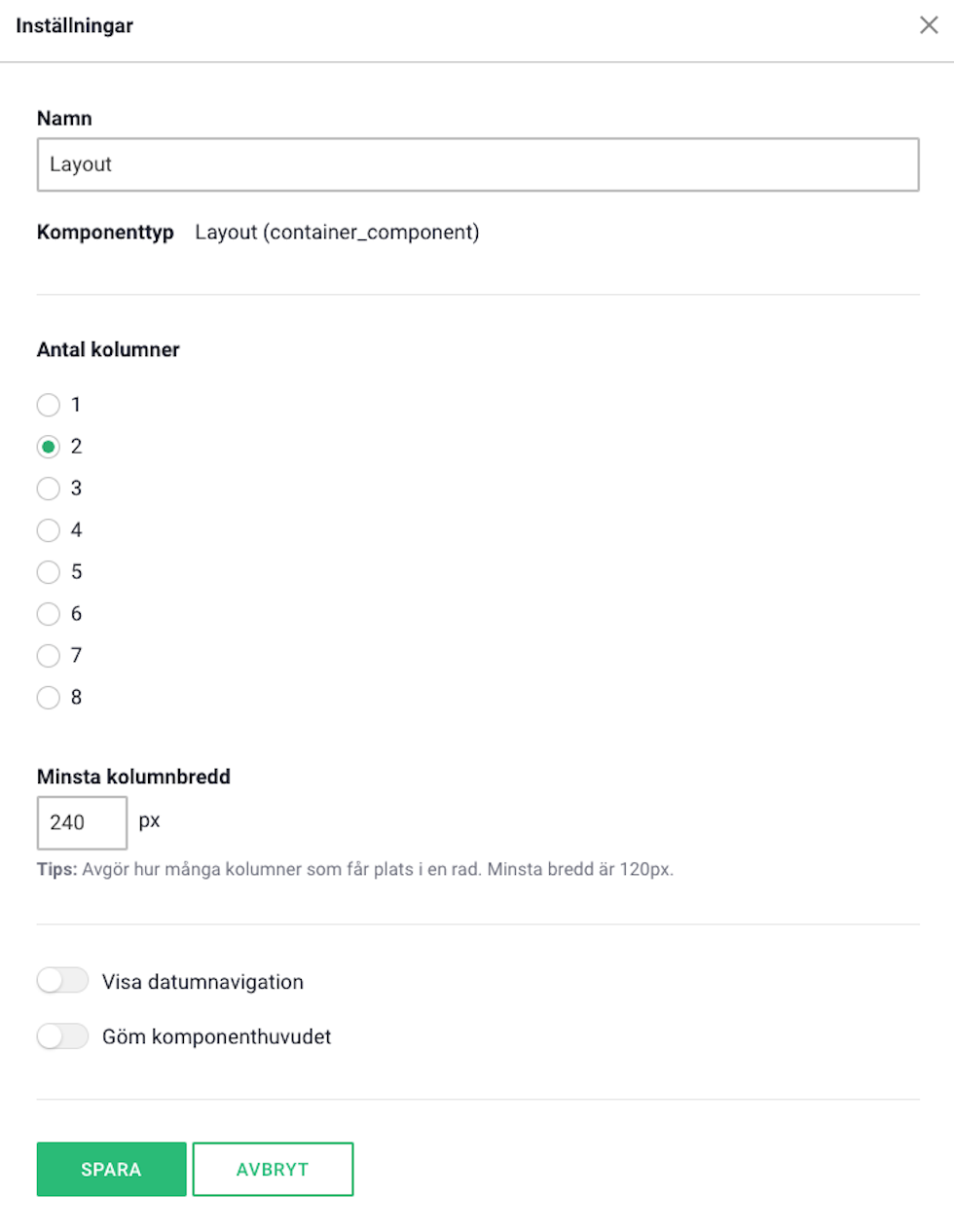 Inställningar

Namn

Layout

Komponenttyp Layout (container_component)

Antal kolumner

1
2
3
4
5
6
7
8

Minsta kolumnbredd

240 px

Tips: Avgör hur många kolumner som får plats i en rad. Minsta bredd är 120px.

Visa datumnavigation

Göm komponenthuvudet

SPARA AVBRYT